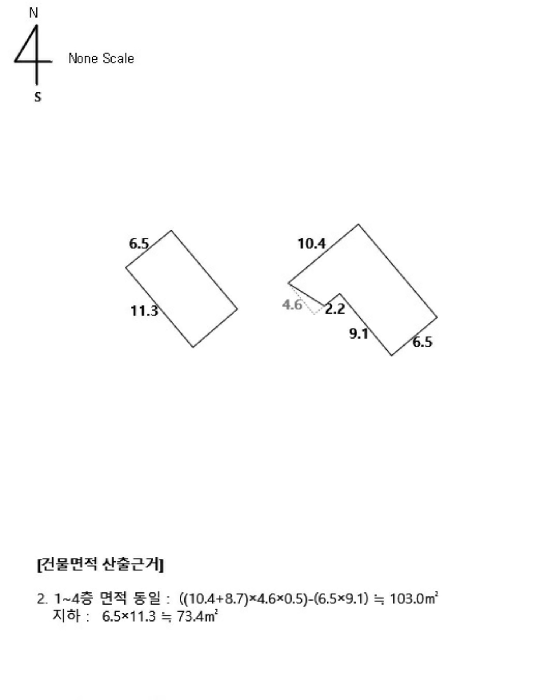 N

None Scale

S

6.5

11.3

10.4

4.6

2.2

9.1

6.5

[건물면적 산출근거]

2. 1~4층 면적 동일 : ((10.4+8.7)×4.6×0.5)-(6.5×9.1) ≒ 103.0㎡
지하 : 6.5×11.3 ≒ 73.4㎡